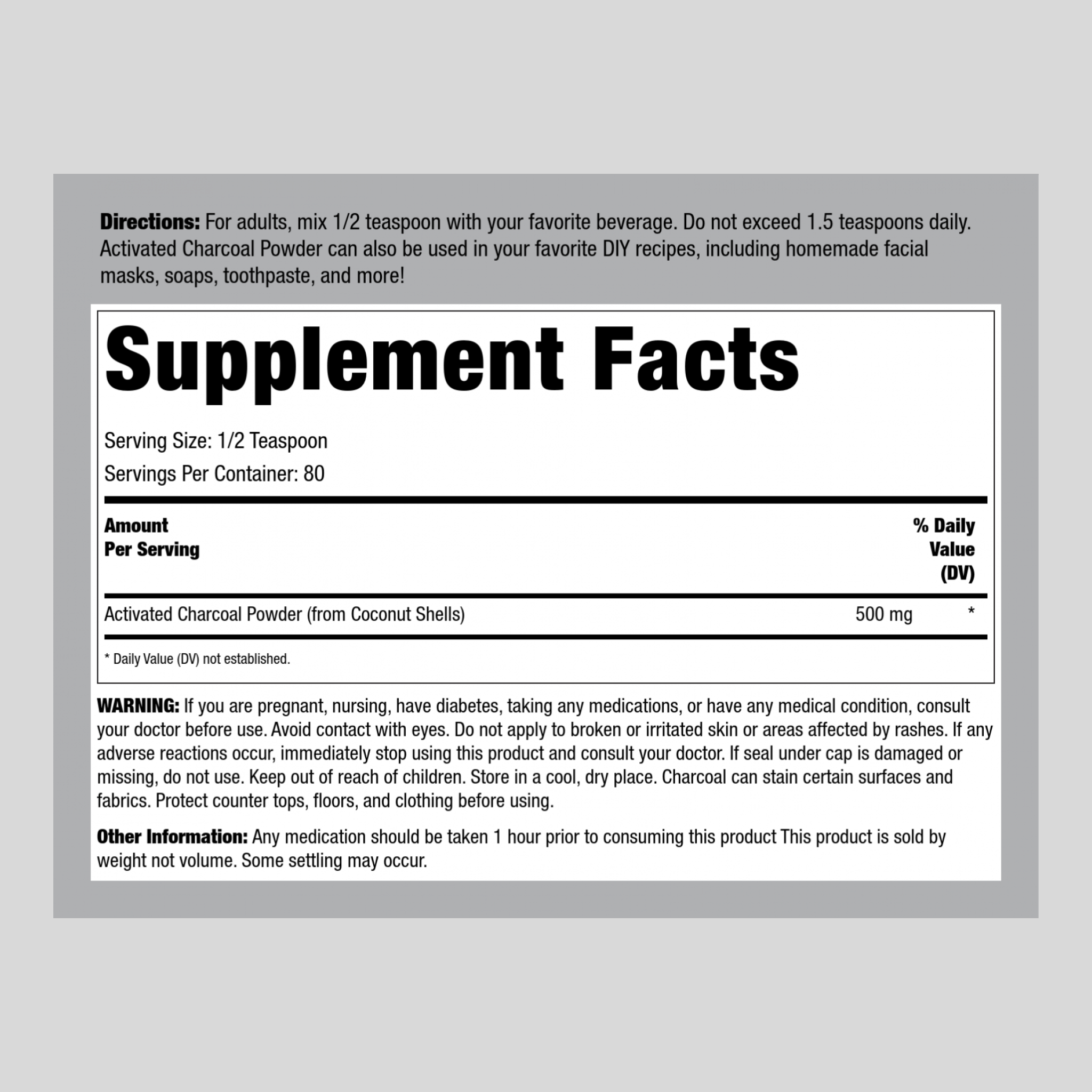 Directions: For adults, mix 1/2 teaspoon with your favorite beverage. Do not exceed 1.5 teaspoons daily. Activated Charcoal Powder can also be used in your favorite DIY recipes, including homemade facial masks, soaps, toothpaste, and more!

Supplement Facts

Serving Size: 1/2 Teaspoon
Servings Per Container: 80

| Amount Per Serving | | % Daily Value (DV) |
|---|---|---|
| Activated Charcoal Powder (from Coconut Shells) | 500 mg | * |

* Daily Value (DV) not established.

WARNING: If you are pregnant, nursing, have diabetes, taking any medications, or have any medical condition, consult your doctor before use. Avoid contact with eyes. Do not apply to broken or irritated skin or areas affected by rashes. If any adverse reactions occur, immediately stop using this product and consult your doctor. If seal under cap is damaged or missing, do not use. Keep out of reach of children. Store in a cool, dry place. Charcoal can stain certain surfaces and fabrics. Protect counter tops, floors, and clothing before using.

Other Information: Any medication should be taken 1 hour prior to consuming this product This product is sold by weight not volume. Some settling may occur.